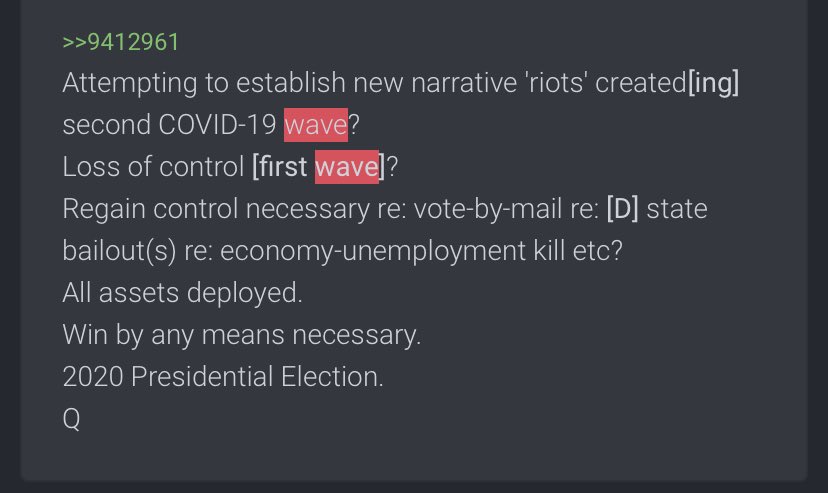 >>9412961
Attempting to establish new narrative 'riots' created[ing] second COVID-19 wave?
Loss of control [first wave]?
Regain control necessary re: vote-by-mail re: [D] state bailout(s) re: economy-unemployment kill etc?
All assets deployed.
Win by any means necessary.
2020 Presidential Election.
Q